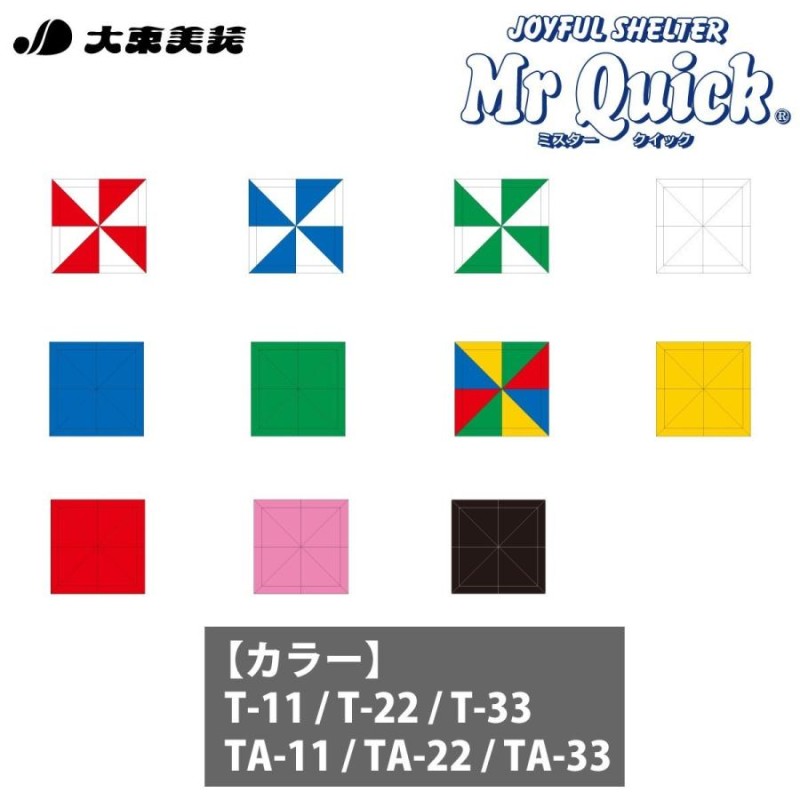 大東美装

JOYFUL SHELTER
Mr Quick®
ミスター クイック

【カラー】
T-11 / T-22 / T-33
TA-11 / TA-22 / TA-33